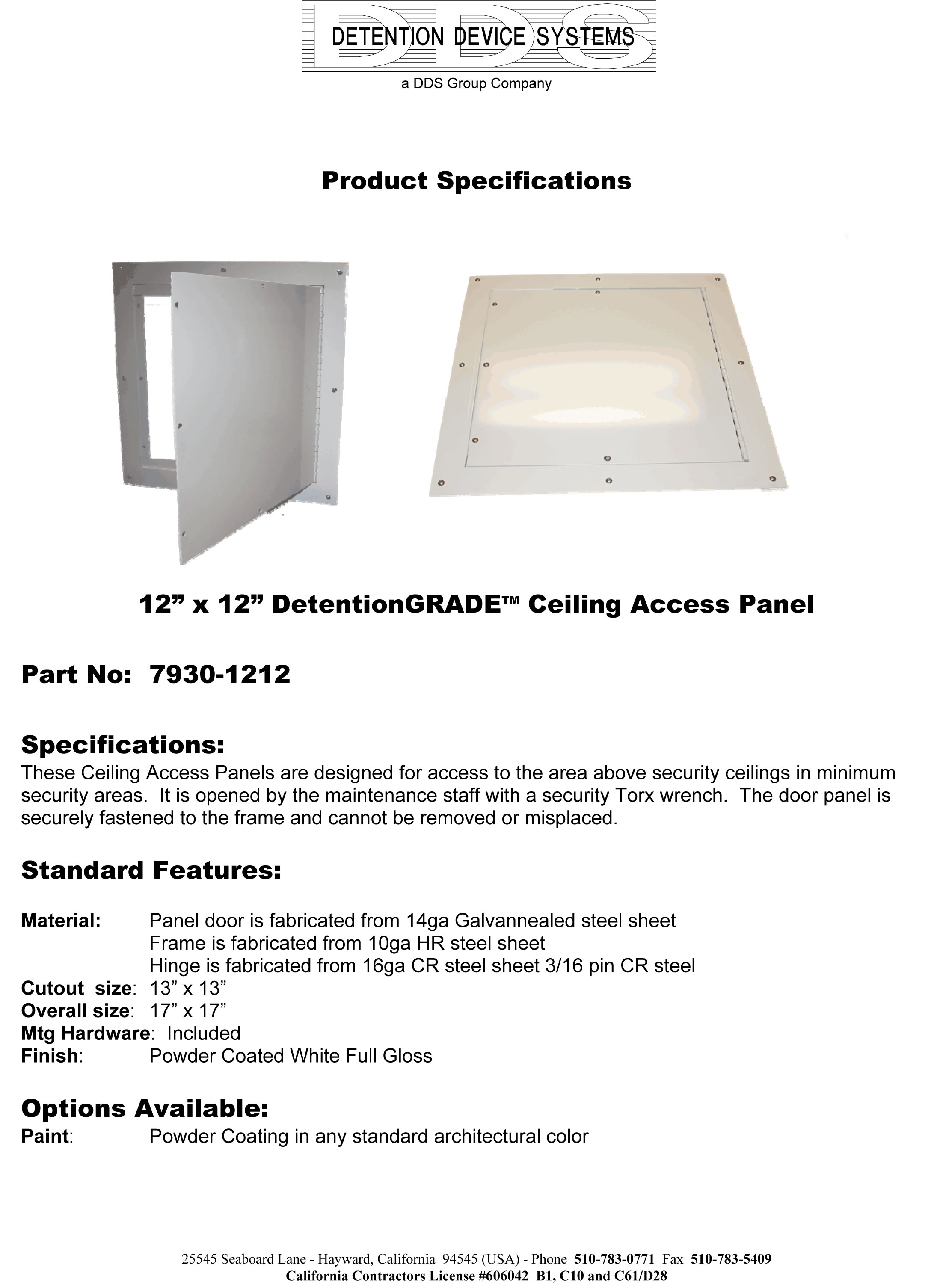 DDS
DETENTION DEVICE SYSTEMS
a DDS Group Company

Product Specifications

12” x 12” DetentionGRADE™ Ceiling Access Panel

Part No: 7930-1212

Specifications:
These Ceiling Access Panels are designed for access to the area above security ceilings in minimum security areas. It is opened by the maintenance staff with a security Torx wrench. The door panel is securely fastened to the frame and cannot be removed or misplaced.

Standard Features:

Material: Panel door is fabricated from 14ga Galvannealed steel sheet
Frame is fabricated from 10ga HR steel sheet
Hinge is fabricated from 16ga CR steel sheet 3/16 pin CR steel
Cutout size: 13” x 13”
Overall size: 17” x 17”
Mtg Hardware: Included
Finish: Powder Coated White Full Gloss

Options Available:
Paint: Powder Coating in any standard architectural color

25545 Seaboard Lane - Hayward, California 94545 (USA) - Phone 510-783-0771 Fax 510-783-5409
California Contractors License #606042 B1, C10 and C61/D28